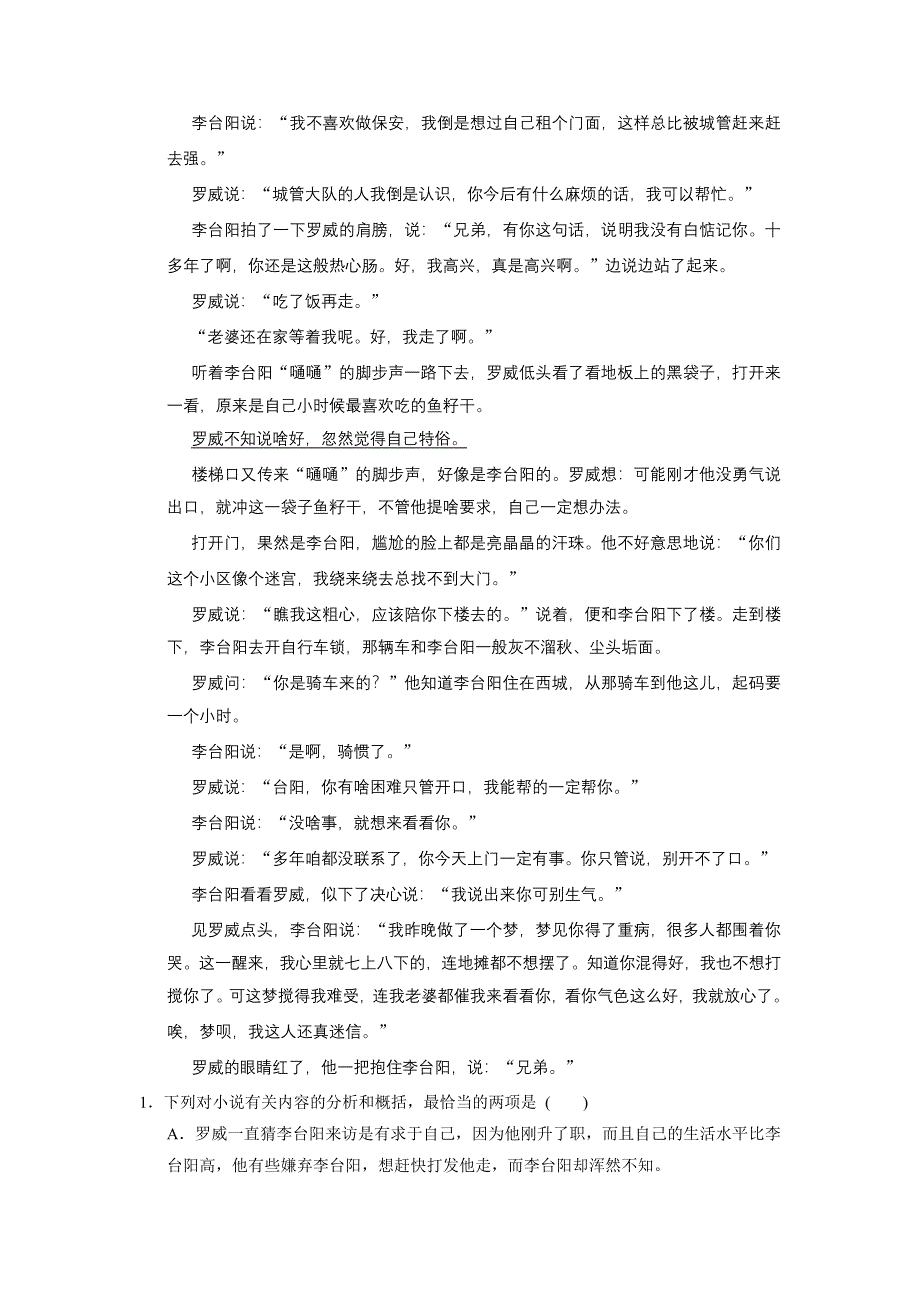 李台阳说：“我不喜欢做保安，我倒是想过自己租个门面，这样总比被城管赶来赶去强。”

罗威说：“城管大队的人我倒是认识，你今后有什么麻烦的话，我可以帮忙。”

李台阳拍了一下罗威的肩膀，说：“兄弟，有你这句话，说明我没有白惦记你。十多年了啊，你还是这般热心肠。好，我高兴，真是高兴啊。”边说边站了起来。

罗威说：“吃了饭再走。”

“老婆还在家等着我呢。好，我走了啊。”

听着李台阳“嗵嗵”的脚步声一路下去，罗威低头看了看地板上的黑袋子，打开来一看，原来是自己小时候最喜欢吃的鱼籽干。

罗威不知说啥好，忽然觉得自己特俗。

楼梯口又传来“嗵嗵”的脚步声，好像是李台阳的。罗威想：可能刚才他没勇气说出口，就冲这一袋子鱼籽干，不管他提啥要求，自己一定想办法。

打开门，果然是李台阳，尴尬的脸上都是亮晶晶的汗珠。他不好意思地说：“你们这个小区像个迷宫，我绕来绕去总找不到大门。”

罗威说：“瞧我这粗心，应该陪你下楼去的。”说着，便和李台阳下了楼。走到楼下，李台阳去开自行车锁，那辆车和李台阳一般灰不溜秋、尘头垢面。

罗威问：“你是骑车来的？”他知道李台阳住在西城，从那骑车到他这儿，起码要一个小时。

李台阳说：“是啊，骑惯了。”

罗威说：“台阳，你有啥困难只管开口，我能帮的一定帮你。”

李台阳说：“没啥事，就想来看看你。”

罗威说：“多年咱都没联系了，你今天上门一定有事。你只管说，别开不了口。”

李台阳看看罗威，似下了决心说：“我说出来你可别生气。”

见罗威点头，李台阳说：“我昨晚做了一个梦，梦见你得了重病，很多人都围着你哭。这一醒来，我心里就七上八下的，连地摊都不想摆了。知道你混得好，我也不想打搅你了。可这梦搅得我难受，连我老婆都催我来看看你，看你气色这么好，我就放心了。唉，梦呗，我这人还真迷信。”

罗威的眼睛红了，他一把抱住李台阳，说：“兄弟。”

1．下列对小说有关内容的分析和概括，最恰当的两项是（　　）

A．罗威一直猜李台阳来访是有求于自己，因为他刚升了职，而且自己的生活水平比李台阳高，他有些嫌弃李台阳，想赶快打发他走，而李台阳却浑然不知。